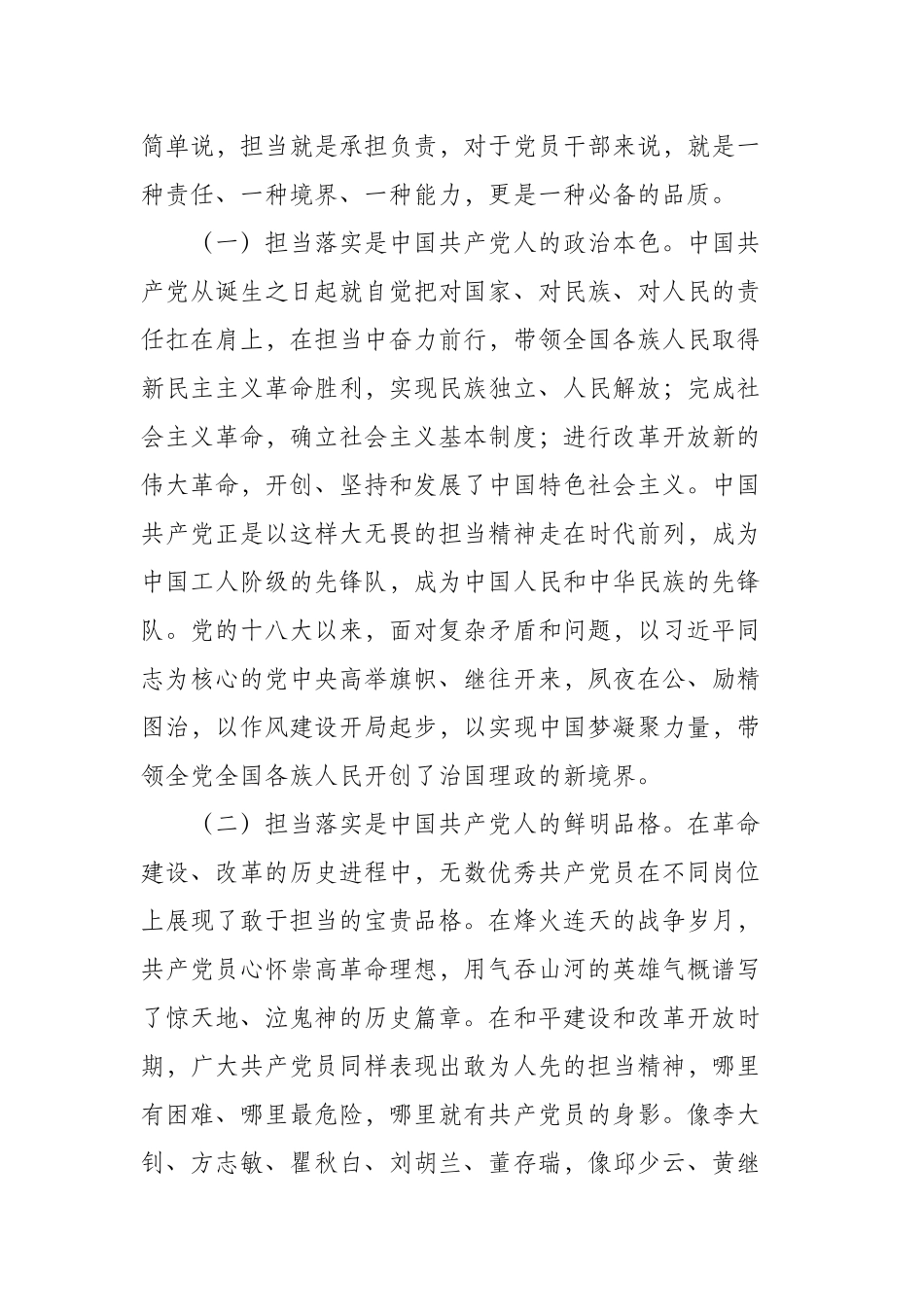 简单说，担当就是承担负责，对于党员干部来说，就是一种责任、一种境界、一种能力，更是一种必备的品质。

（一）担当落实是中国共产党人的政治本色。中国共产党从诞生之日起就自觉把对国家、对民族、对人民的责任扛在肩上，在担当中奋力前行，带领全国各族人民取得新民主主义革命胜利，实现民族独立、人民解放；完成社会主义革命，确立社会主义基本制度；进行改革开放新的伟大革命，开创、坚持和发展了中国特色社会主义。中国共产党正是以这样大无畏的担当精神走在时代前列，成为中国工人阶级的先锋队，成为中国人民和中华民族的先锋队。党的十八大以来，面对复杂矛盾和问题，以习近平同志为核心的党中央高举旗帜、继往开来，夙夜在公、励精图治，以作风建设开局起步，以实现中国梦凝聚力量，带领全党全国各族人民开创了治国理政的新境界。

（二）担当落实是中国共产党人的鲜明品格。在革命建设、改革的历史进程中，无数优秀共产党员在不同岗位上展现了敢于担当的宝贵品格。在烽火连天的战争岁月，共产党员心怀崇高革命理想，用气吞山河的英雄气概谱写了惊天地、泣鬼神的历史篇章。在和平建设和改革开放时期，广大共产党员同样表现出敢为人先的担当精神，哪里有困难、哪里最危险，哪里就有共产党员的身影。像李大钊、方志敏、瞿秋白、刘胡兰、董存瑞，像邱少云、黄继